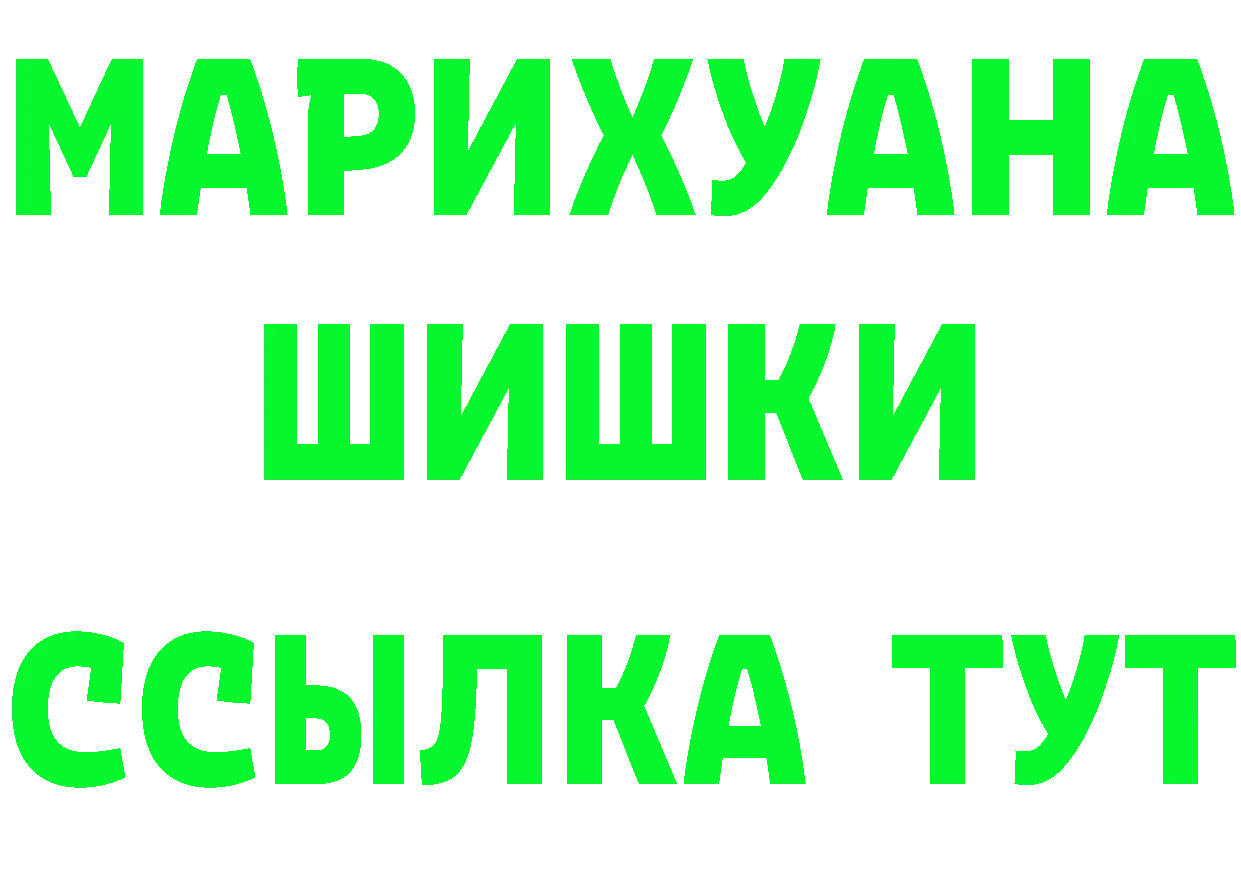 МАРИХУАНА ШИШКИ

ССЫЛКА ТУТ